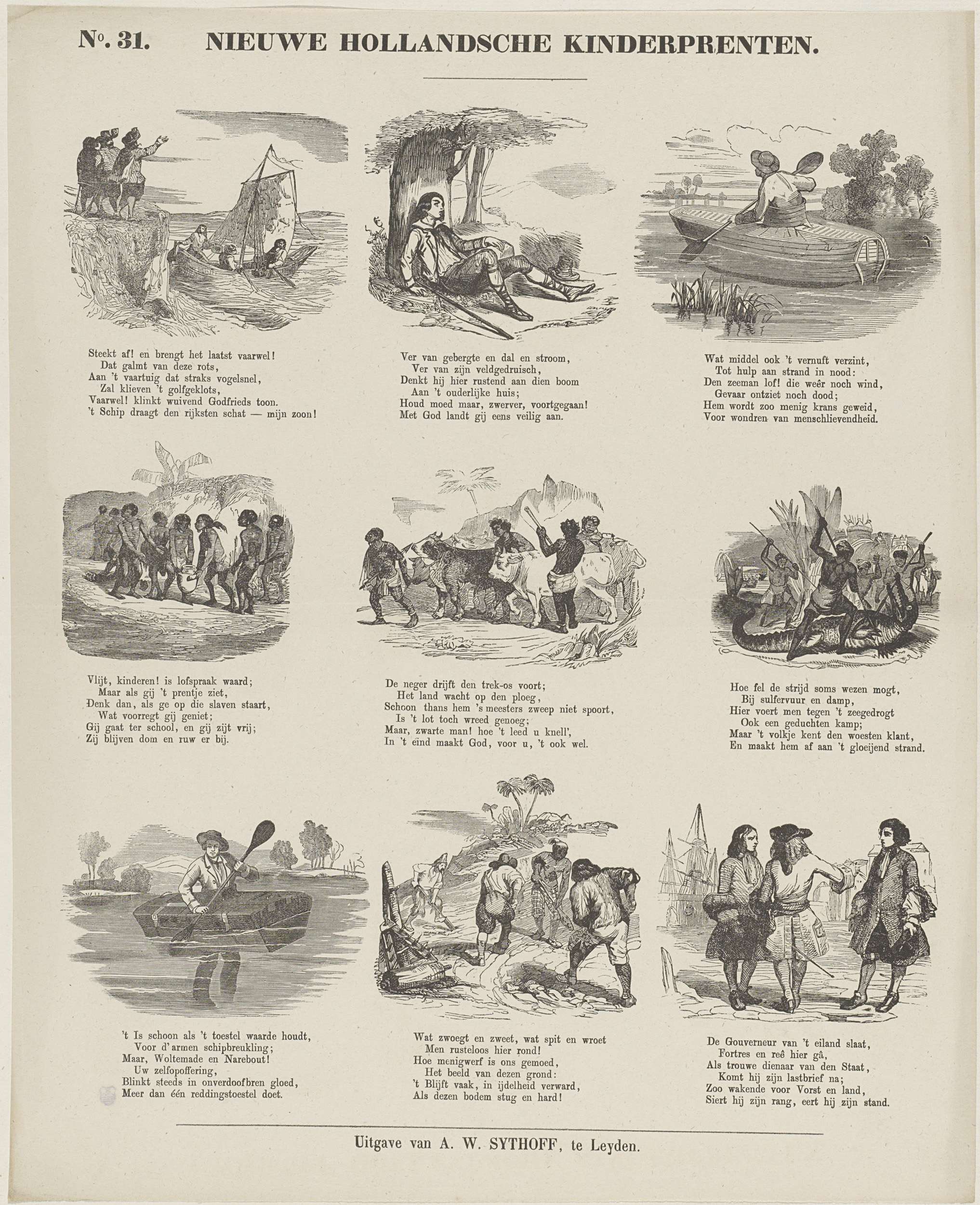 No. 31. NIEUWE HOLLANDSCHE KINDERPRENTEN.

Steekt af! en brengt het laatst vaarwel!
Dat galmt van deze rots,
Aan 't vaartuig dat straks vogelsnel,
Zal klieven 't golfgeklots,
Vaarwel! klinkt wuivend Godfrieds toon.
't Schip draagt den rijksten schat — mijn zoon!

Ver van gebergte en dal en stroom,
Ver van zijn veldgedruisch,
Denkt hij hier rustend aan dien boom
Aan 't ouderlijke huis;
Houd moed maar, zwerver, voortgegaan!
Met God landt gij eens veilig aan.

Wat middel ook 't vernuft verzint,
Tot hulp aan strand in nood:
Den zeeman lof! die weêr noch wind,
Gevaar ontziet noch dood;
Hem wordt zoo menig krans geweid,
Voor wondren van menschlievendheid.

Vlijt, kinderen! is lofspraak waard;
Maar als gij 't prentje ziet,
Denk dan, als ge op die slaven staart,
Wat voorregt gij geniet;
Gij gaat ter school, en gij zijt vrij;
Zij blijven dom en ruw er bij.

De neger drijft den trek-os voort;
Het land wacht op den ploeg,
Schoon thans hem 's meesters zweep niet spoort,
Is 't lot toch wreed genoeg;
Maar, zwarte man! hoe 't leed u knell',
In 't eind maakt God, voor u, 't ook wel.

Hoe fel de strijd soms wezen mogt,
Bij sulfervuur en damp,
Hier voert men tegen 't zeegedrogt
Ook een geduchten kamp;
Maar 't volkje kent den woesten klant,
En maakt hem af aan 't gloeijend strand.

't Is schoon als 't toestel waarde houdt,
Voor d'armen schipbreukling;
Maar, Woltemade en Narebout!
Uw zelfopoffering,
Blinkt steeds in onverdoofbren gloed,
Meer dan één reddingstoestel doet.

Wat zwoegt en zweet, wat spit en wroet
Men rusteloos hier rond!
Hoe menigwerf is ons gemoed,
Het beeld van dezen grond:
't Blijft vaak, in ijdelheid verward,
Als dezen bodem stug en hard!

De Gouverneur van 't eiland slaat,
Fortres en reê hier gâ,
Als trouwe dienaar van den Staat,
Komt hij zijn lastbrief na;
Zoo wakende voor Vorst en land,
Siert hij zijn rang, eert hij zijn stand.

Uitgave van A. W. SYTHOFF, te Leyden.